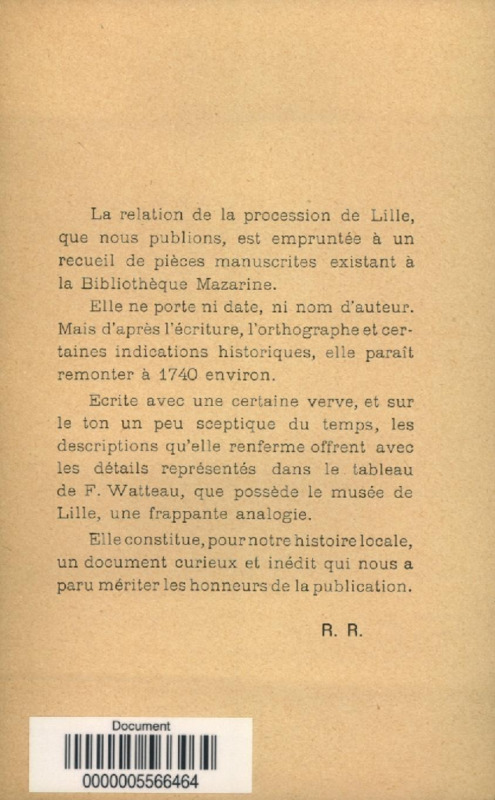 La relation de la procession de Lille, que nous publions, est empruntée à un recueil de pièces manuscrites existant à la Bibliothèque Mazarine.

Elle ne porte ni date, ni nom d'auteur. Mais d'après l'écriture, l'orthographe et certaines indications historiques, elle paraît remonter à 1740 environ.

Ecrite avec une certaine verve, et sur le ton un peu sceptique du temps, les descriptions qu'elle renferme offrent avec les détails représentés dans le tableau de F. Watteau, que possède le musée de Lille, une frappante analogie.

Elle constitue, pour notre histoire locale, un document curieux et inédit qui nous a paru mériter les honneurs de la publication.

R. R.

Document
0000005566464